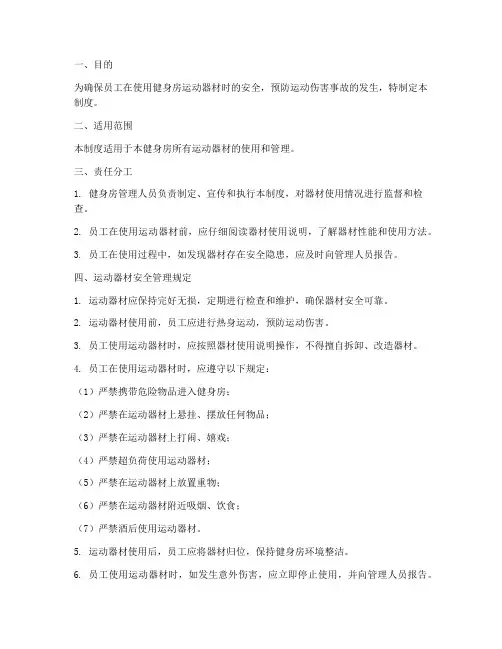 一、目的

为确保员工在使用健身房运动器材时的安全，预防运动伤害事故的发生，特制定本制度。

二、适用范围

本制度适用于本健身房所有运动器材的使用和管理。

三、责任分工

1. 健身房管理人员负责制定、宣传和执行本制度，对器材使用情况进行监督和检查。

2. 员工在使用运动器材前，应仔细阅读器材使用说明，了解器材性能和使用方法。

3. 员工在使用过程中，如发现器材存在安全隐患，应及时向管理人员报告。

四、运动器材安全管理规定

1. 运动器材应保持完好无损，定期进行检查和维护，确保器材安全可靠。

2. 运动器材使用前，员工应进行热身运动，预防运动伤害。

3. 员工使用运动器材时，应按照器材使用说明操作，不得擅自拆卸、改造器材。

4. 员工在使用运动器材时，应遵守以下规定：

（1）严禁携带危险物品进入健身房；

（2）严禁在运动器材上悬挂、摆放任何物品；

（3）严禁在运动器材上打闹、嬉戏；

（4）严禁超负荷使用运动器材；

（5）严禁在运动器材上放置重物；

（6）严禁在运动器材附近吸烟、饮食；

（7）严禁酒后使用运动器材。

5. 运动器材使用后，员工应将器材归位，保持健身房环境整洁。

6. 员工使用运动器材时，如发生意外伤害，应立即停止使用，并向管理人员报告。